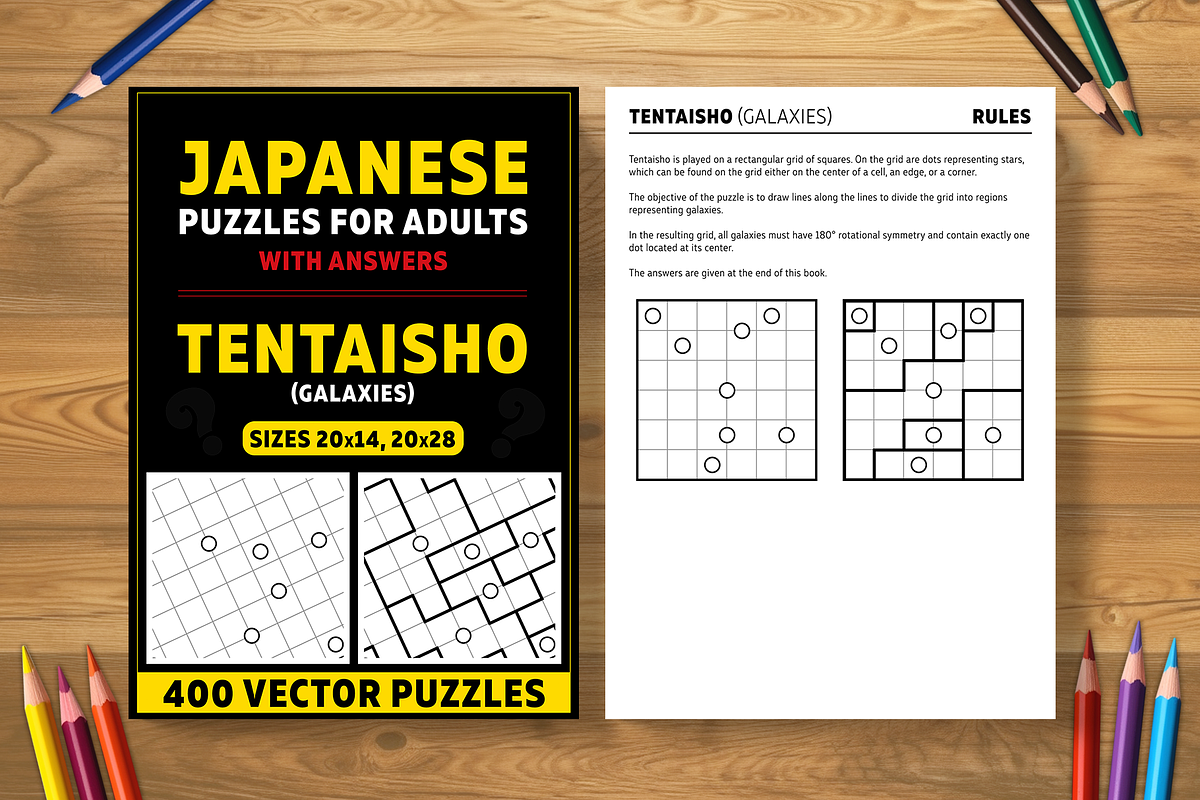 JAPANESE
PUZZLES FOR ADULTS
WITH ANSWERS

TENTAISHO
(GALAXIES)

SIZES 20x14, 20x28

400 VECTOR PUZZLES

TENTAISHO (GALAXIES) RULES

Tentaisho is played on a rectangular grid of squares. On the grid are dots representing stars, which can be found on the grid either on the center of a cell, an edge, or a corner.

The objective of the puzzle is to draw lines along the lines to divide the grid into regions representing galaxies.

In the resulting grid, all galaxies must have 180° rotational symmetry and contain exactly one dot located at its center.

The answers are given at the end of this book.